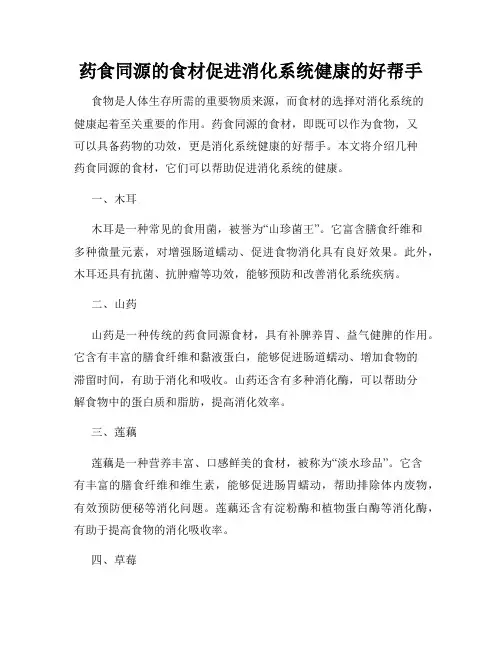 药食同源的食材促进消化系统健康的好帮手

食物是人体生存所需的重要物质来源，而食材的选择对消化系统的健康起着至关重要的作用。药食同源的食材，即既可以作为食物，又可以具备药物的功效，更是消化系统健康的好帮手。本文将介绍几种药食同源的食材，它们可以帮助促进消化系统的健康。

一、木耳

木耳是一种常见的食用菌，被誉为“山珍菌王”。它富含膳食纤维和多种微量元素，对增强肠道蠕动、促进食物消化具有良好效果。此外，木耳还具有抗菌、抗肿瘤等功效，能够预防和改善消化系统疾病。

二、山药

山药是一种传统的药食同源食材，具有补脾养胃、益气健脾的作用。它含有丰富的膳食纤维和黏液蛋白，能够促进肠道蠕动、增加食物的滞留时间，有助于消化和吸收。山药还含有多种消化酶，可以帮助分解食物中的蛋白质和脂肪，提高消化效率。

三、莲藕

莲藕是一种营养丰富、口感鲜美的食材，被称为“淡水珍品”。它含有丰富的膳食纤维和维生素，能够促进肠胃蠕动，帮助排除体内废物，有效预防便秘等消化问题。莲藕还含有淀粉酶和植物蛋白酶等消化酶，有助于提高食物的消化吸收率。

四、草莓